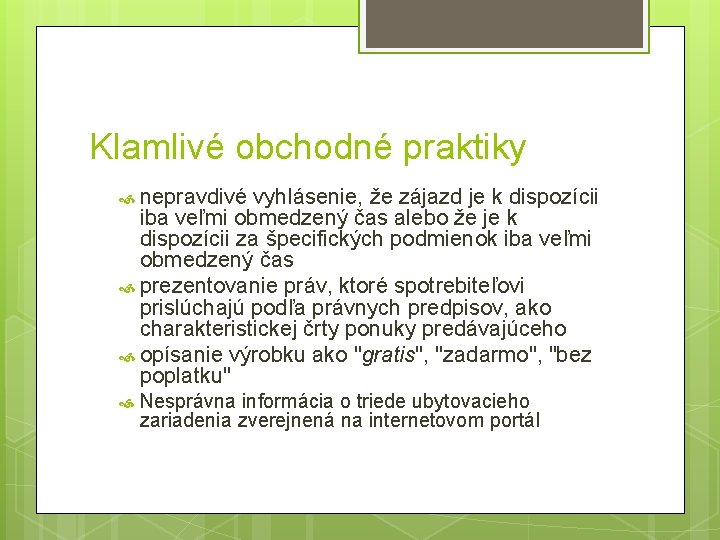 Klamlivé obchodné praktiky

nepravdivé vyhlásenie, že zájazd je k dispozícii iba veľmi obmedzený čas alebo že je k dispozícii za špecifických podmienok iba veľmi obmedzený čas

prezentovanie práv, ktoré spotrebiteľovi prislúchajú podľa právnych predpisov, ako charakteristickej črty ponuky predávajúceho

opísanie výrobku ako "gratis", "zadarmo", "bez poplatku"

Nesprávna informácia o triede ubytovacieho zariadenia zverejnená na internetovom portál